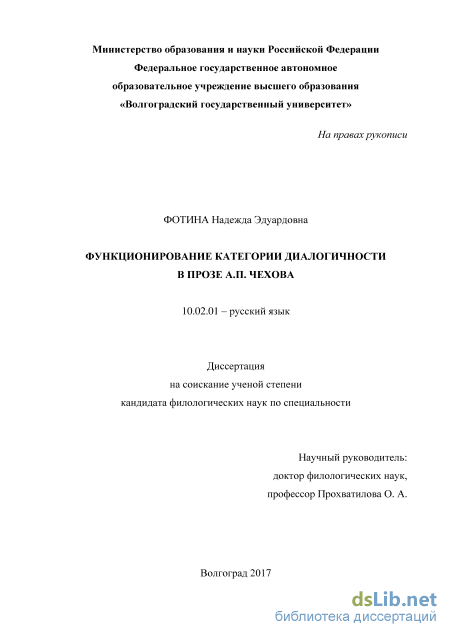 Министерство образования и науки Российской Федерации
Федеральное государственное автономное
образовательное учреждение высшего образования
«Волгоградский государственный университет»

На правах рукописи

ФОТИНА Надежда Эдуардовна

ФУНКЦИОНИРОВАНИЕ КАТЕГОРИИ ДИАЛОГИЧНОСТИ
В ПРОЗЕ А.П. ЧЕХОВА

10.02.01 – русский язык

Диссертация
на соискание ученой степени
кандидата филологических наук по специальности

Научный руководитель:
доктор филологических наук,
профессор Прохватилова О. А.

Волгоград 2017

dsLib.net
библиотека диссертаций